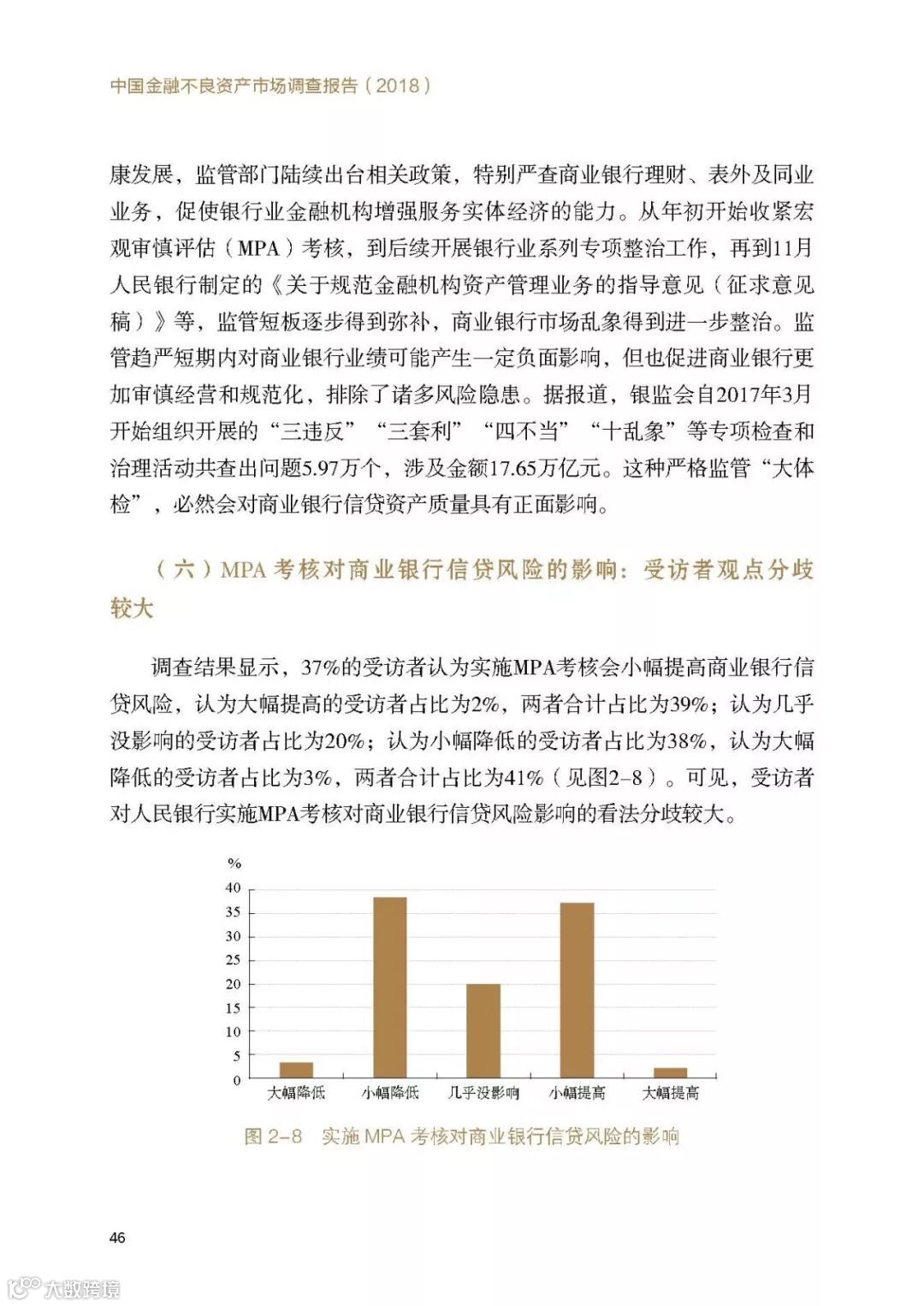 中国金融不良资产市场调查报告（2018）

康发展，监管部门陆续出台相关政策，特别严查商业银行理财、表外及同业业务，促使银行业金融机构增强服务实体经济的能力。从年初开始收紧宏观审慎评估（MPA）考核，到后续开展银行业系列专项整治工作，再到11月人民银行制定的《关于规范金融机构资产管理业务的指导意见（征求意见稿）》等，监管短板逐步得到弥补，商业银行市场乱象得到进一步整治。监管趋严短期内对商业银行业绩可能产生一定负面影响，但也促进商业银行更加审慎经营和规范化，排除了诸多风险隐患。据报道，银监会自2017年3月开始组织开展的“三违反”“三套利”“四不当”“十乱象”等专项检查和治理活动共查出问题5.97万个，涉及金额17.65万亿元。这种严格监管“大体检”，必然会对商业银行信贷资产质量具有正面影响。

（六）MPA 考核对商业银行信贷风险的影响：受访者观点分歧较大

调查结果显示，37%的受访者认为实施MPA考核会小幅提高商业银行信贷风险，认为大幅提高的受访者占比为2%，两者合计占比为39%；认为几乎没影响的受访者占比为20%；认为小幅降低的受访者占比为38%，认为大幅降低的受访者占比为3%，两者合计占比为41%（见图2-8）。可见，受访者对人民银行实施MPA考核对商业银行信贷风险影响的看法分歧较大。

%
40
35
30
25
20
15
10
5
0
大幅降低 小幅降低 几乎没影响 小幅提高 大幅提高

图 2-8 实施 MPA 考核对商业银行信贷风险的影响

46

大数跨境